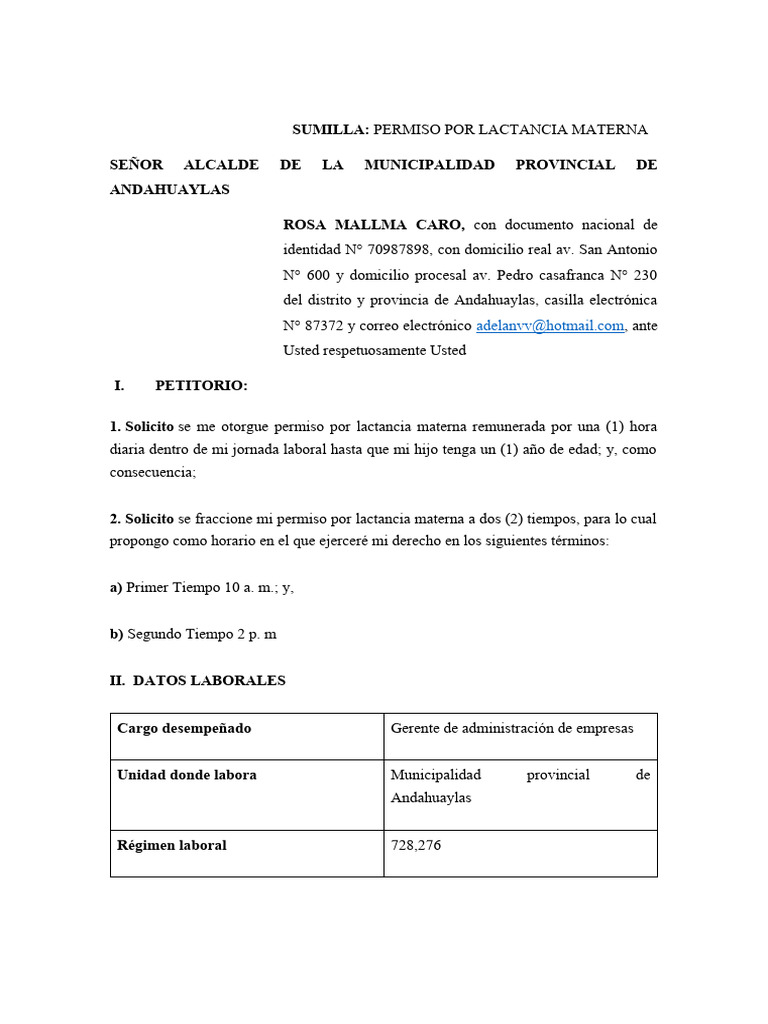 SUMILLA: PERMISO POR LACTANCIA MATERNA

SEÑOR ALCALDE DE LA MUNICIPALIDAD PROVINCIAL DE ANDAHUAYLAS

ROSA MALLMA CARO, con documento nacional de identidad N° 70987898, con domicilio real av. San Antonio N° 600 y domicilio procesal av. Pedro casafranca N° 230 del distrito y provincia de Andahuaylas, casilla electrónica N° 87372 y correo electrónico adelanvv@hotmail.com, ante Usted respetuosamente Usted

I. PETITORIO:

1. Solicito se me otorgue permiso por lactancia materna remunerada por una (1) hora diaria dentro de mi jornada laboral hasta que mi hijo tenga un (1) año de edad; y, como consecuencia;

2. Solicito se fraccione mi permiso por lactancia materna a dos (2) tiempos, para lo cual propongo como horario en el que ejerceré mi derecho en los siguientes términos:

a) Primer Tiempo 10 a. m.; y,

b) Segundo Tiempo 2 p. m

II. DATOS LABORALES

| Cargo desempeñado | Gerente de administración de empresas |
|---|---|
| Unidad donde labora | Municipalidad provincial de Andahuaylas |
| Régimen laboral | 728,276 |